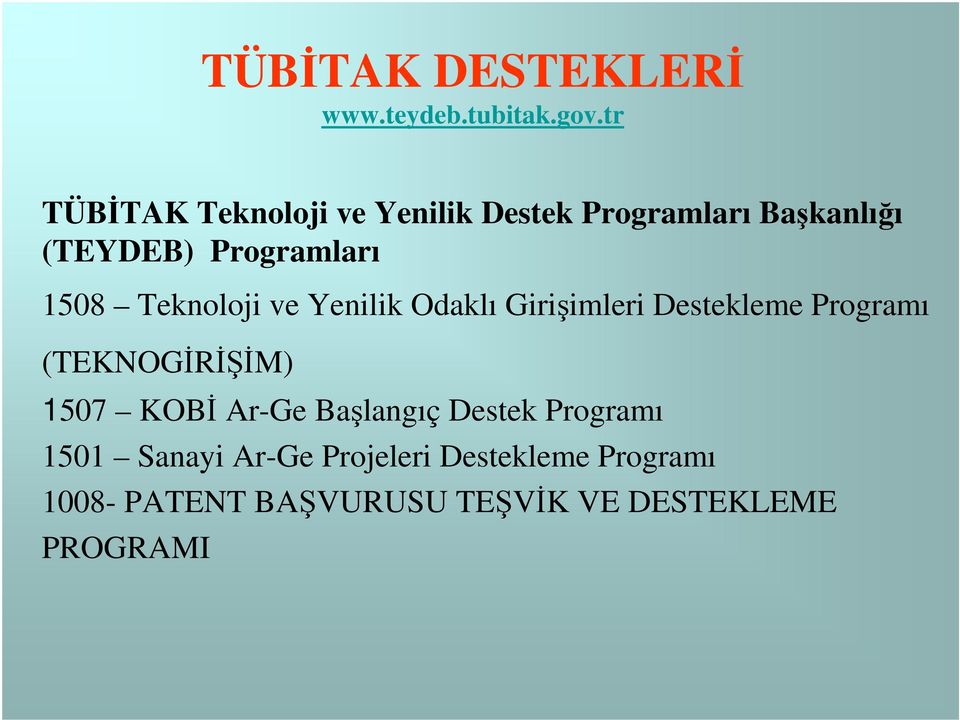 TÜBİTAK DESTEKLERİ
www.teydeb.tubitak.gov.tr

TÜBİTAK Teknoloji ve Yenilik Destek Programları Başkanlığı (TEYDEB) Programları

1508 – Teknoloji ve Yenilik Odaklı Girişimleri Destekleme Programı (TEKNOGİRİŞİM)

1507 – KOBİ Ar-Ge Başlangıç Destek Programı

1501 – Sanayi Ar-Ge Projeleri Destekleme Programı

1008- PATENT BAŞVURUSU TEŞVİK VE DESTEKLEME PROGRAMI